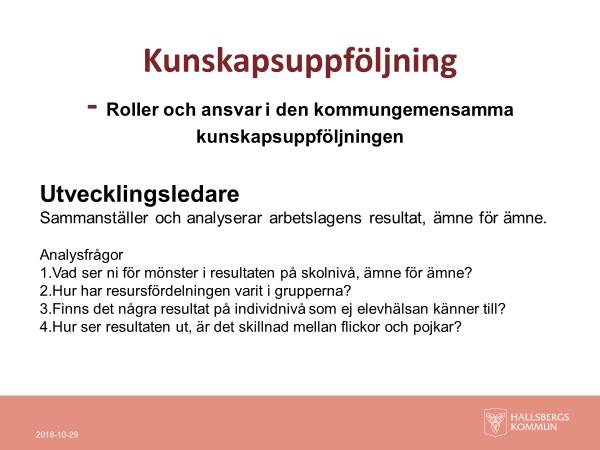 Kunskapsuppföljning

- Roller och ansvar i den kommungemensamma kunskapsuppföljningen

Utvecklingsledare
Sammanställer och analyserar arbetslagens resultat, ämne för ämne.

Analysfrågor
1.Vad ser ni för mönster i resultaten på skolnivå, ämne för ämne?
2.Hur har resursfördelningen varit i grupperna?
3.Finns det några resultat på individnivå som ej elevhälsan känner till?
4.Hur ser resultaten ut, är det skillnad mellan flickor och pojkar?

2018-10-29

HALLSBERGS KOMMUN